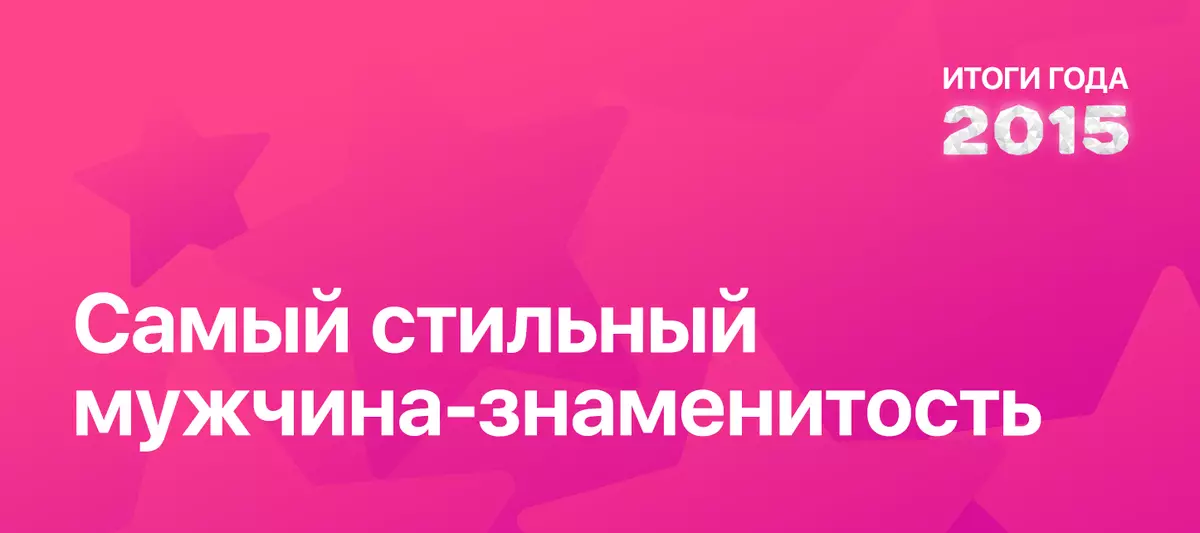 ИТОГИ ГОДА
2015

Самый стильный мужчина-знаменитость